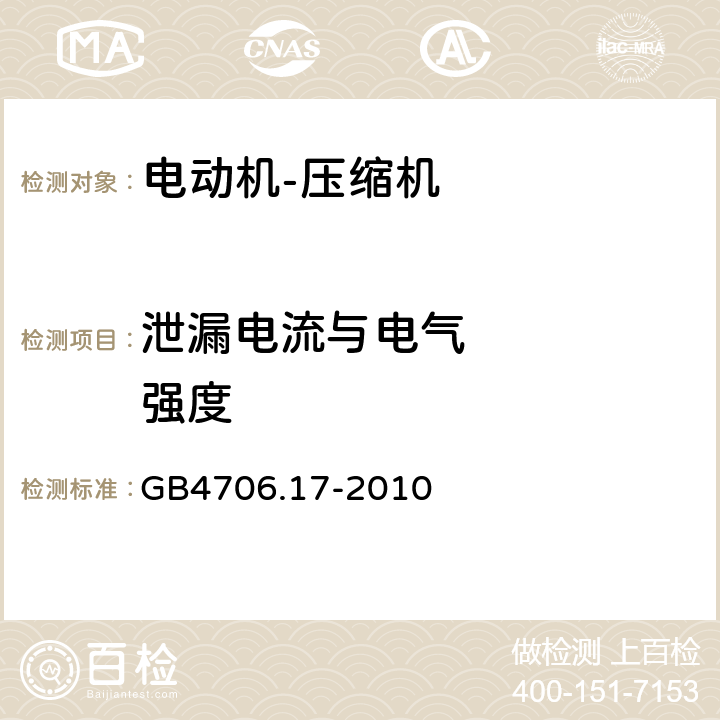 MA CNAS AC ilac-MRA

检测对象： 电动机-压缩机

检测项目： 泄漏电流与电气强度

检测标准： GB4706.17-2010

百检
Baijiantest.com

做检测 上百检
400-151-7153